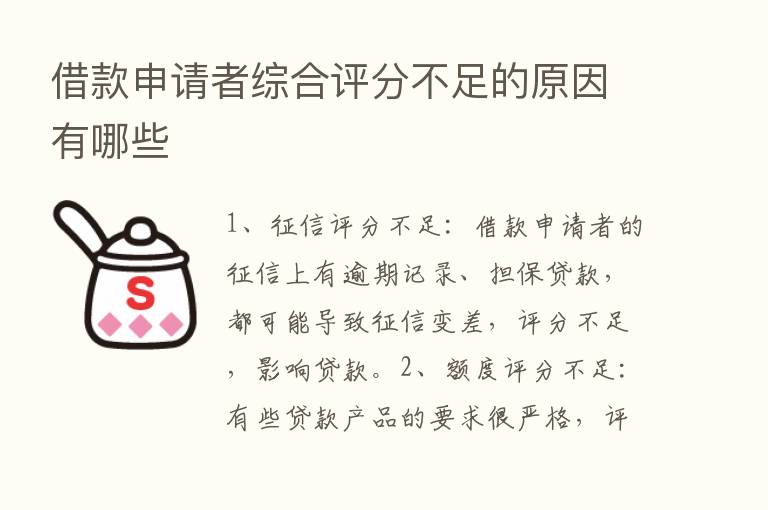 借款申请者综合评分不足的原因有哪些

S

1、征信评分不足：借款申请者的征信上有逾期记录、担保贷款，都可能导致征信变差，评分不足，影响贷款。2、额度评分不足：有些贷款产品的要求很严格，评